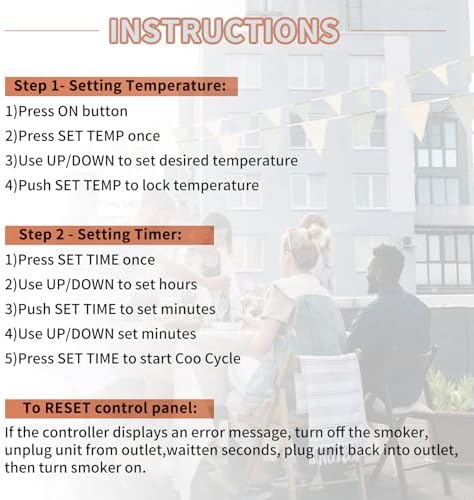 INSTRUCTIONS

Step 1- Setting Temperature:

1)Press ON button

2)Press SET TEMP once

3)Use UP/DOWN to set desired temperature

4)Push SET TEMP to lock temperature

Step 2 - Setting Timer:

1)Press SET TIME once

2)Use UP/DOWN to set hours

3)Push SET TIME to set minutes

4)Use UP/DOWN set minutes

5)Press SET TIME to start Coo Cycle

To RESET control panel:

If the controller displays an error message, turn off the smoker, unplug unit from outlet,waitten seconds, plug unit back into outlet, then turn smoker on.